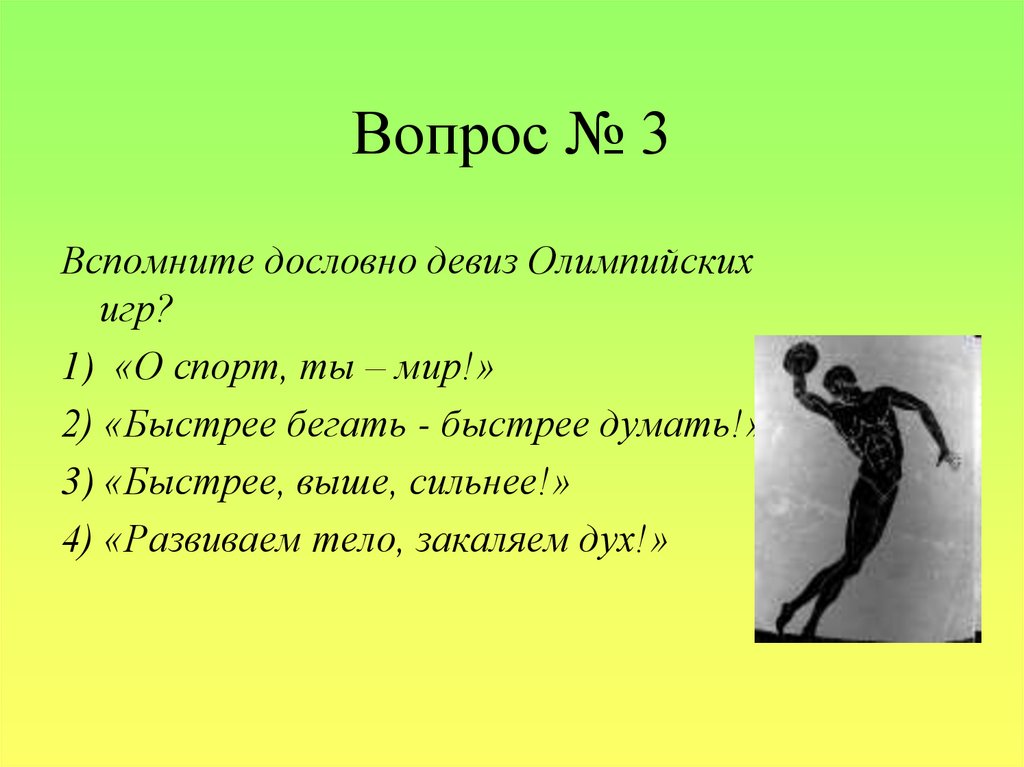 Вопрос № 3

Вспомните дословно девиз Олимпийских игр?

1) «О спорт, ты – мир!»

2) «Быстрее бегать - быстрее думать!»

3) «Быстрее, выше, сильнее!»

4) «Развиваем тело, закаляем дух!»